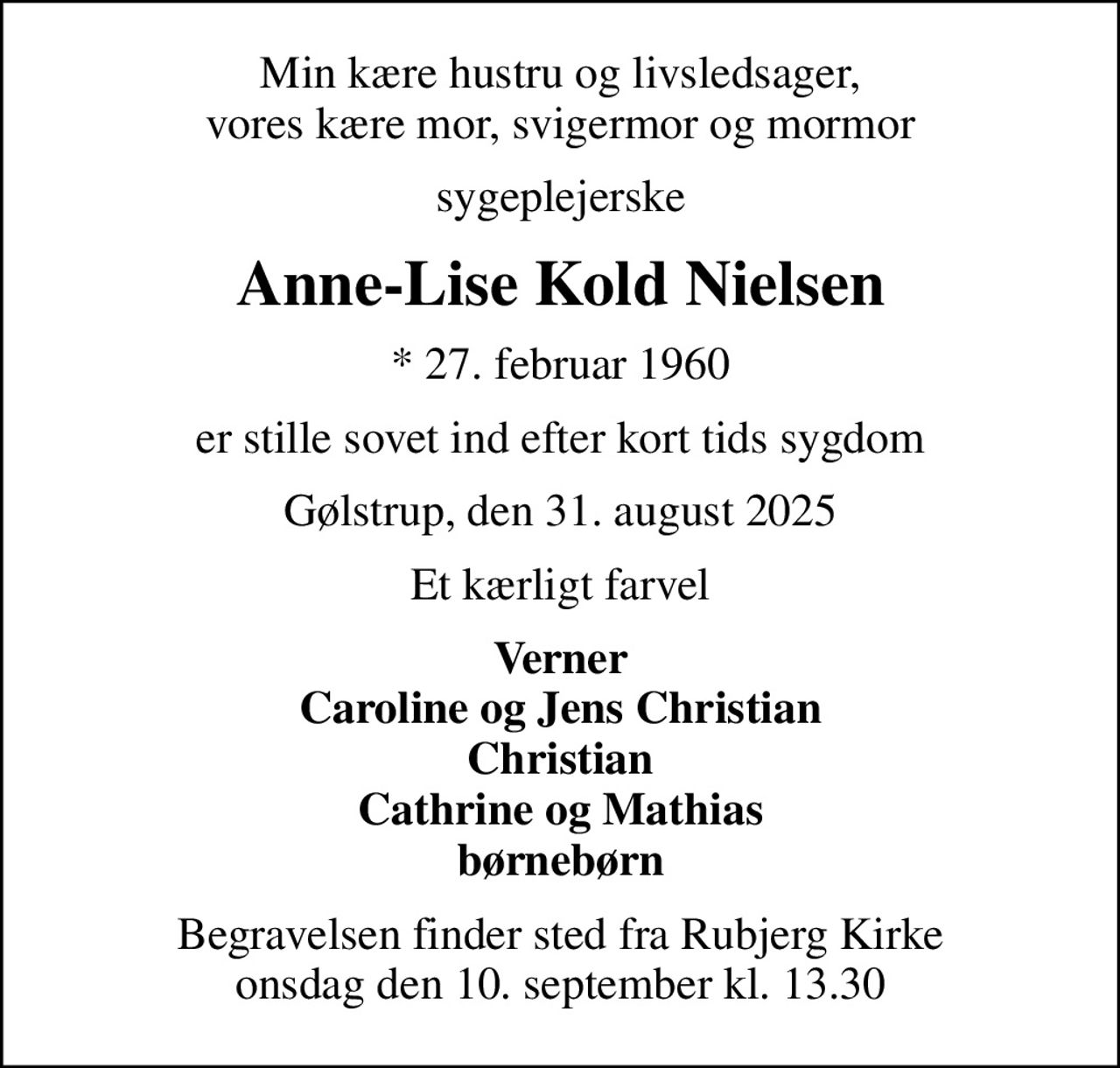 Min kære hustru og livsledsager,
vores kære mor, svigermor og mormor

sygeplejerske

Anne-Lise Kold Nielsen

* 27. februar 1960

er stille sovet ind efter kort tids sygdom

Gølstrup, den 31. august 2025

Et kærligt farvel

Verner
Caroline og Jens Christian
Christian
Cathrine og Mathias
børnebørn

Begravelsen finder sted fra Rubjerg Kirke
onsdag den 10. september kl. 13.30